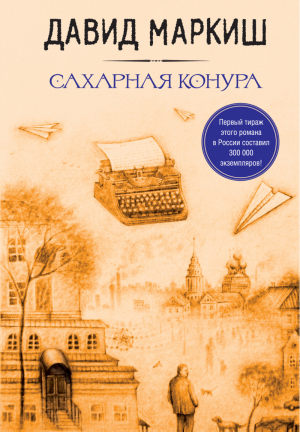 ДАВИД МАРКИШ

САХАРНАЯ КОНУРА

Первый тираж этого романа в России составил 300 000 экземпляров!